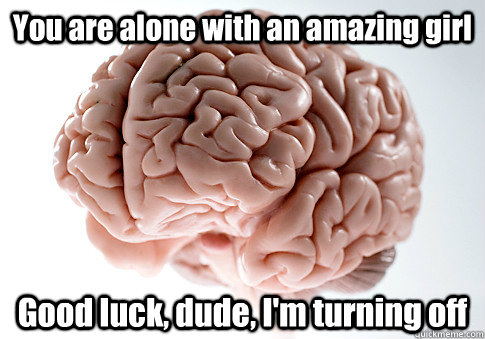 You are alone with an amazing girl

Good luck, dude, I'm turning off

quickmeme.com